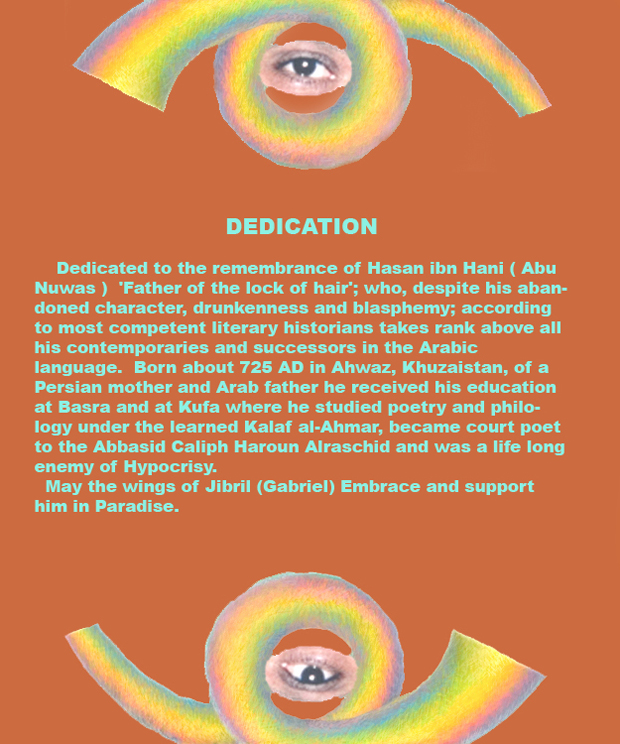 DEDICATION

Dedicated to the remembrance of Hasan ibn Hani ( Abu Nuwas ) 'Father of the lock of hair'; who, despite his abandoned character, drunkenness and blasphemy; according to most competent literary historians takes rank above all his contemporaries and successors in the Arabic language. Born about 725 AD in Ahwaz, Khuzaistan, of a Persian mother and Arab father he received his education at Basra and at Kufa where he studied poetry and philology under the learned Kalaf al-Ahmar, became court poet to the Abbasid Caliph Haroun Alraschid and was a life long enemy of Hypocrisy.

May the wings of Jibril (Gabriel) Embrace and support him in Paradise.